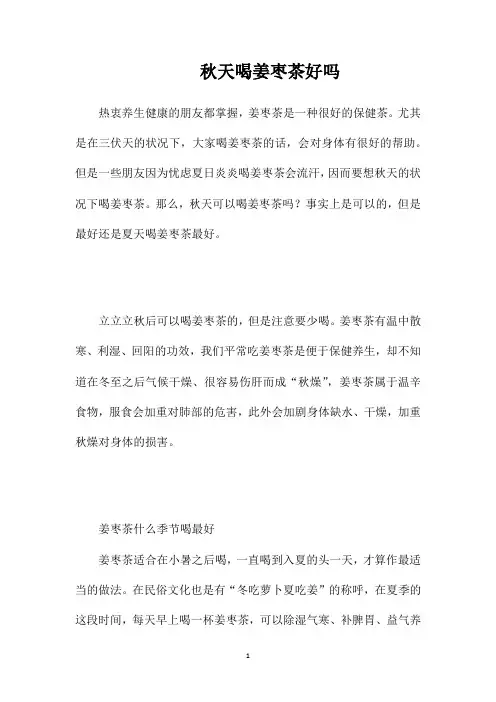 秋天喝姜枣茶好吗

热衷养生健康的朋友都掌握，姜枣茶是一种很好的保健茶。尤其是在三伏天的状况下，大家喝姜枣茶的话，会对身体有很好的帮助。但是一些朋友因为忧虑夏日炎炎喝姜枣茶会流汗，因而要想秋天的状况下喝姜枣茶。那么，秋天可以喝姜枣茶吗？事实上是可以的，但是最好还是夏天喝姜枣茶最好。

立立立秋后可以喝姜枣茶的，但是注意要少喝。姜枣茶有温中散寒、利湿、回阳的功效，我们平常吃姜枣茶是便于保健养生，却不知道在冬至之后气候干燥、很容易伤肝而成“秋燥”，姜枣茶属于温辛食物，服食会加重对肺部的危害，此外会加剧身体缺水、干燥，加重秋燥对身体的损害。

姜枣茶什么季节喝最好

姜枣茶适合在小暑之后喝，一直喝到入夏的头一天，才算作最适当的做法。在民俗文化也是有“冬吃萝卜夏吃姜”的称呼，在夏季的这段时间，每天早上喝一杯姜枣茶，可以除湿气寒、补脾胃、益气养

1